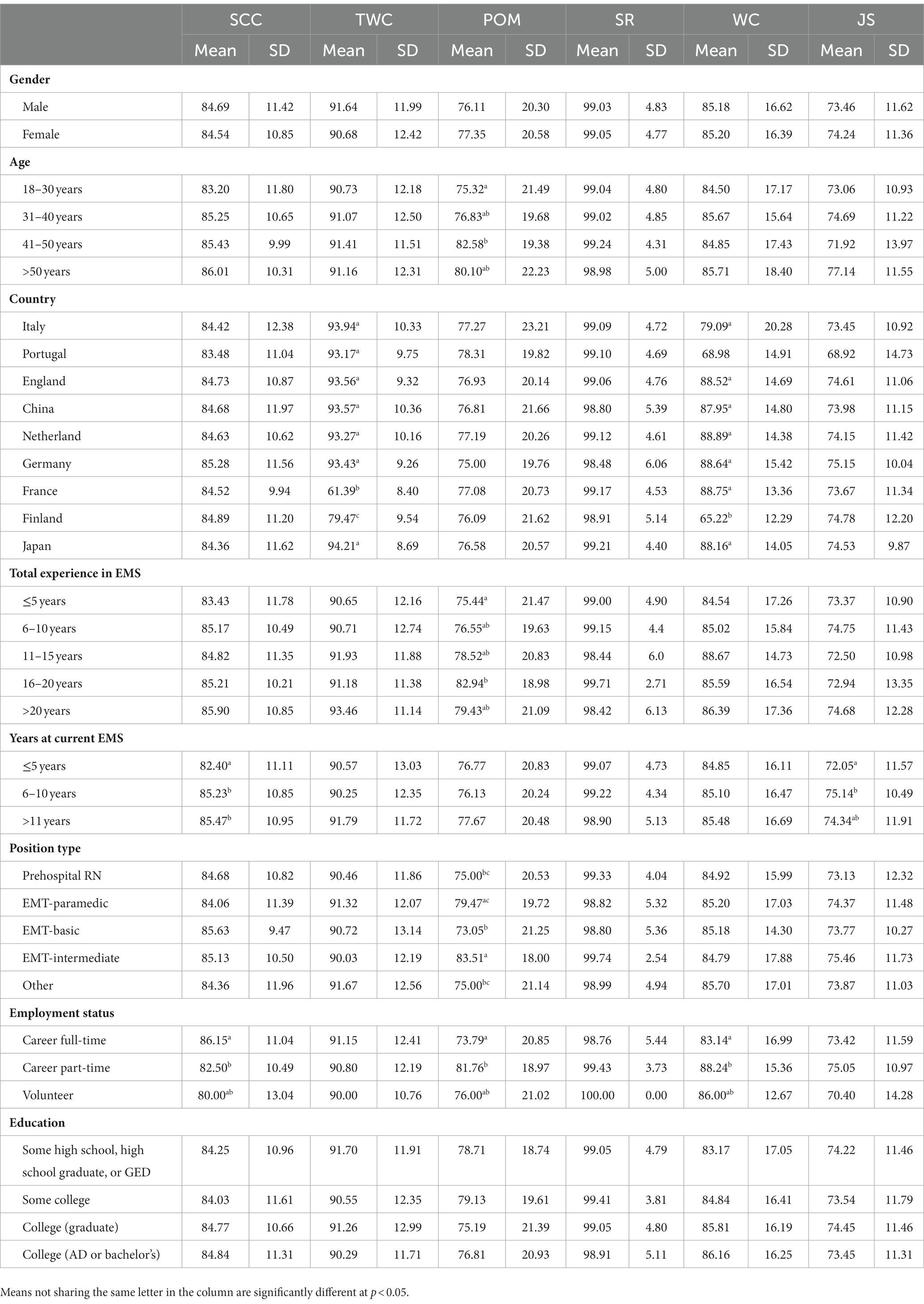 | | SCC | | TWC | | POM | | SR | | WC | | JS | |
|---|---|---|---|---|---|---|---|---|---|---|---|---|
| | Mean | SD | Mean | SD | Mean | SD | Mean | SD | Mean | SD | Mean | SD |
| **Gender** | | | | | | | | | | | | |
| Male | 84.69 | 11.42 | 91.64 | 11.99 | 76.11 | 20.30 | 99.03 | 4.83 | 85.18 | 16.62 | 73.46 | 11.62 |
| Female | 84.54 | 10.85 | 90.68 | 12.42 | 77.35 | 20.58 | 99.05 | 4.77 | 85.20 | 16.39 | 74.24 | 11.36 |
| **Age** | | | | | | | | | | | | |
| 18–30 years | 83.20 | 11.80 | 90.73 | 12.18 | 75.32$^{a}$ | 21.49 | 99.04 | 4.80 | 84.50 | 17.17 | 73.06 | 10.93 |
| 31–40 years | 85.25 | 10.65 | 91.07 | 12.50 | 76.83$^{ab}$ | 19.68 | 99.02 | 4.85 | 85.67 | 15.64 | 74.69 | 11.22 |
| 41–50 years | 85.43 | 9.99 | 91.41 | 11.51 | 82.58$^{b}$ | 19.38 | 99.24 | 4.31 | 84.85 | 17.43 | 71.92 | 13.97 |
| >50 years | 86.01 | 10.31 | 91.16 | 12.31 | 80.10$^{ab}$ | 22.23 | 98.98 | 5.00 | 85.71 | 18.40 | 77.14 | 11.55 |
| **Country** | | | | | | | | | | | | |
| Italy | 84.42 | 12.38 | 93.94$^{a}$ | 10.33 | 77.27 | 23.21 | 99.09 | 4.72 | 79.09$^{a}$ | 20.28 | 73.45 | 10.92 |
| Portugal | 83.48 | 11.04 | 93.17$^{a}$ | 9.75 | 78.31 | 19.82 | 99.10 | 4.69 | 68.98 | 14.91 | 68.92 | 14.73 |
| England | 84.73 | 10.87 | 93.56$^{a}$ | 9.32 | 76.93 | 20.14 | 99.06 | 4.76 | 88.52$^{a}$ | 14.69 | 74.61 | 11.06 |
| China | 84.68 | 11.97 | 93.57$^{a}$ | 10.36 | 76.81 | 21.66 | 98.80 | 5.39 | 87.95$^{a}$ | 14.80 | 73.98 | 11.15 |
| Netherland | 84.63 | 10.62 | 93.27$^{a}$ | 10.16 | 77.19 | 20.26 | 99.12 | 4.61 | 88.89$^{a}$ | 14.38 | 74.15 | 11.42 |
| Germany | 85.28 | 11.56 | 93.43$^{a}$ | 9.26 | 75.00 | 19.76 | 98.48 | 6.06 | 88.64$^{a}$ | 15.42 | 75.15 | 10.04 |
| France | 84.52 | 9.94 | 61.39$^{b}$ | 8.40 | 77.08 | 20.73 | 99.17 | 4.53 | 88.75$^{a}$ | 13.36 | 73.67 | 11.34 |
| Finland | 84.89 | 11.20 | 79.47$^{c}$ | 9.54 | 76.09 | 21.62 | 98.91 | 5.14 | 65.22$^{b}$ | 12.29 | 74.78 | 12.20 |
| Japan | 84.36 | 11.62 | 94.21$^{a}$ | 8.69 | 76.58 | 20.57 | 99.21 | 4.40 | 88.16$^{a}$ | 14.05 | 74.53 | 9.87 |
| **Total experience in EMS** | | | | | | | | | | | | |
| ≤5 years | 83.43 | 11.78 | 90.65 | 12.16 | 75.44$^{a}$ | 21.47 | 99.00 | 4.90 | 84.54 | 17.26 | 73.37 | 10.90 |
| 6–10 years | 85.17 | 10.49 | 90.71 | 12.74 | 76.55$^{ab}$ | 19.63 | 99.15 | 4.4 | 85.02 | 15.84 | 74.75 | 11.43 |
| 11–15 years | 84.82 | 11.35 | 91.93 | 11.88 | 78.52$^{ab}$ | 20.83 | 98.44 | 6.0 | 88.67 | 14.73 | 72.50 | 10.98 |
| 16–20 years | 85.21 | 10.21 | 91.18 | 11.38 | 82.94$^{b}$ | 18.98 | 99.71 | 2.71 | 85.59 | 16.54 | 72.94 | 13.35 |
| >20 years | 85.90 | 10.85 | 93.46 | 11.14 | 79.43$^{ab}$ | 21.09 | 98.42 | 6.13 | 86.39 | 17.36 | 74.68 | 12.28 |
| **Years at current EMS** | | | | | | | | | | | | |
| ≤5 years | 82.40$^{a}$ | 11.11 | 90.57 | 13.03 | 76.77 | 20.83 | 99.07 | 4.73 | 84.85 | 16.11 | 72.05$^{a}$ | 11.57 |
| 6–10 years | 85.23$^{b}$ | 10.85 | 90.25 | 12.35 | 76.13 | 20.24 | 99.22 | 4.34 | 85.10 | 16.47 | 75.14$^{b}$ | 10.49 |
| >11 years | 85.47$^{b}$ | 10.95 | 91.79 | 11.72 | 77.67 | 20.48 | 98.90 | 5.13 | 85.48 | 16.69 | 74.34$^{ab}$ | 11.91 |
| **Position type** | | | | | | | | | | | | |
| Prehospital RN | 84.68 | 10.82 | 90.46 | 11.86 | 75.00$^{bc}$ | 20.53 | 99.33 | 4.04 | 84.92 | 15.99 | 73.13 | 12.32 |
| EMT-paramedic | 84.06 | 11.39 | 91.32 | 12.07 | 79.47$^{ac}$ | 19.72 | 98.82 | 5.32 | 85.20 | 17.03 | 74.37 | 11.48 |
| EMT-basic | 85.63 | 9.47 | 90.72 | 13.14 | 73.05$^{b}$ | 21.25 | 98.80 | 5.36 | 85.18 | 14.30 | 73.77 | 10.27 |
| EMT-intermediate | 85.13 | 10.50 | 90.03 | 12.19 | 83.51$^{a}$ | 18.00 | 99.74 | 2.54 | 84.79 | 17.88 | 75.46 | 11.73 |
| Other | 84.36 | 11.96 | 91.67 | 12.56 | 75.00$^{bc}$ | 21.14 | 98.99 | 4.94 | 85.70 | 17.01 | 73.87 | 11.03 |
| **Employment status** | | | | | | | | | | | | |
| Career full-time | 86.15$^{a}$ | 11.04 | 91.15 | 12.41 | 73.79$^{a}$ | 20.85 | 98.76 | 5.44 | 83.14$^{a}$ | 16.99 | 73.42 | 11.59 |
| Career part-time | 82.50$^{b}$ | 10.49 | 90.80 | 12.19 | 81.76$^{b}$ | 18.97 | 99.43 | 3.73 | 88.24$^{b}$ | 15.36 | 75.05 | 10.97 |
| Volunteer | 80.00$^{ab}$ | 13.04 | 90.00 | 10.76 | 76.00$^{ab}$ | 21.02 | 100.00 | 0.00 | 86.00$^{ab}$ | 12.67 | 70.40 | 14.28 |
| **Education** | | | | | | | | | | | | |
| Some high school, high school graduate, or GED | 84.25 | 10.96 | 91.70 | 11.91 | 78.71 | 18.74 | 99.05 | 4.79 | 83.17 | 17.05 | 74.22 | 11.46 |
| Some college | 84.03 | 11.61 | 90.55 | 12.35 | 79.13 | 19.61 | 99.41 | 3.81 | 84.84 | 16.41 | 73.54 | 11.79 |
| College (graduate) | 84.77 | 10.66 | 91.26 | 12.99 | 75.19 | 21.39 | 99.05 | 4.80 | 85.81 | 16.19 | 74.45 | 11.46 |
| College (AD or bachelor's) | 84.84 | 11.31 | 90.29 | 11.71 | 76.81 | 20.93 | 98.91 | 5.11 | 86.16 | 16.25 | 73.45 | 11.31 |

Means not sharing the same letter in the column are significantly different at $p < 0.05$.